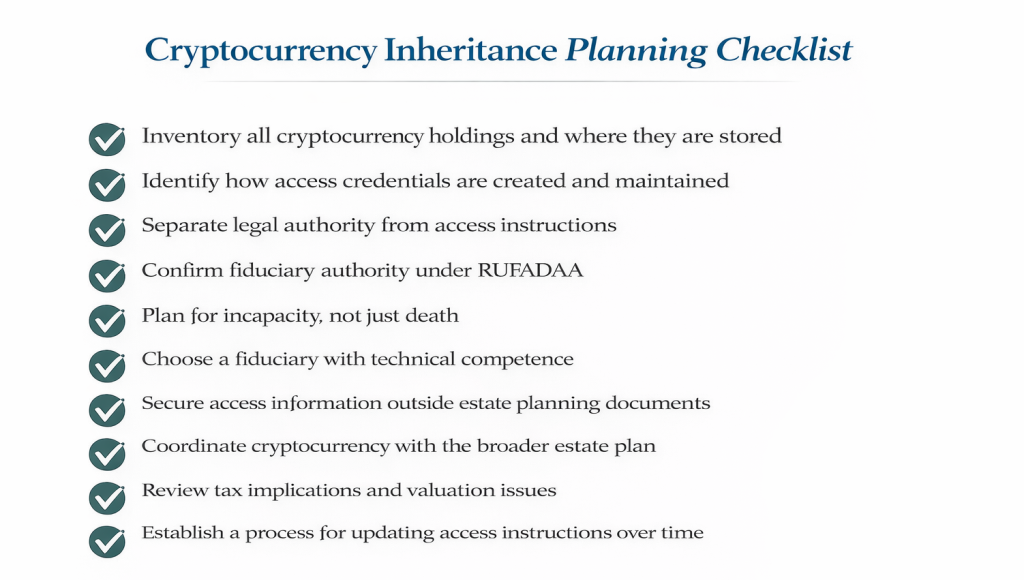 Cryptocurrency Inheritance Planning Checklist

Inventory all cryptocurrency holdings and where they are stored

Identify how access credentials are created and maintained

Separate legal authority from access instructions

Confirm fiduciary authority under RUFADAA

Plan for incapacity, not just death

Choose a fiduciary with technical competence

Secure access information outside estate planning documents

Coordinate cryptocurrency with the broader estate plan

Review tax implications and valuation issues

Establish a process for updating access instructions over time